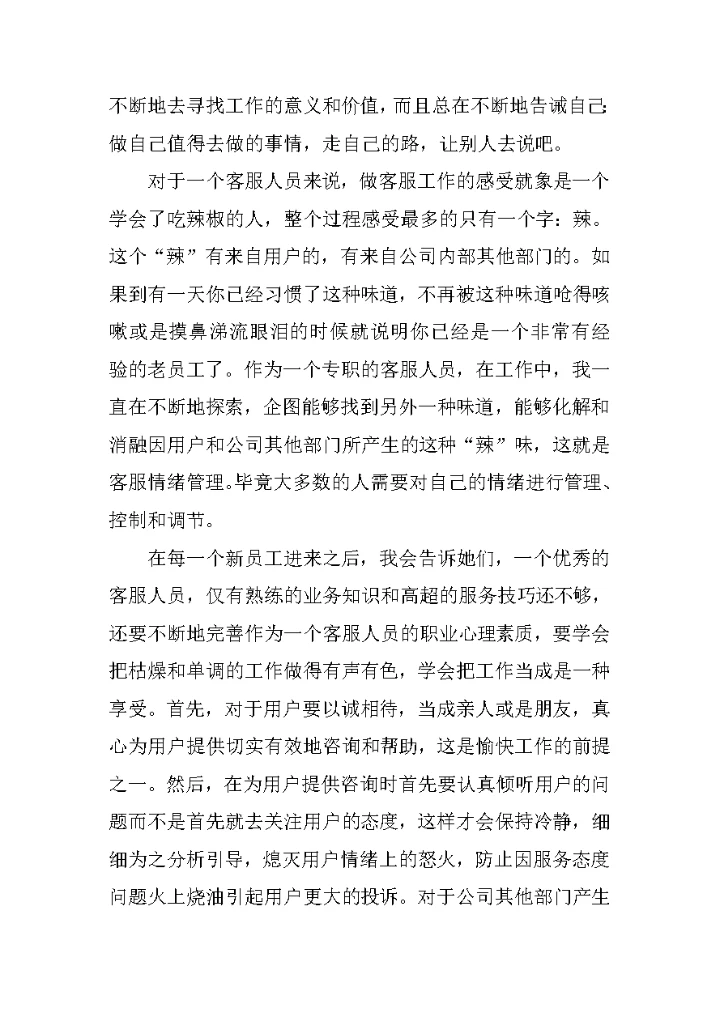 不断地去寻找工作的意义和价值，而且总在不断地告诫自己：做自己值得去做的事情，走自己的路，让别人去说吧。

对于一个客服人员来说，做客服工作的感受就象是一个学会了吃辣椒的人，整个过程感受最多的只有一个字：辣。这个“辣”有来自用户的，有来自公司内部其他部门的。如果到有一天你已经习惯了这种味道，不再被这种味道呛得咳嗽或是摸鼻涕流眼泪的时候就说明你已经是一个非常有经验的老员工了。作为一个专职的客服人员，在工作中，我一直在不断地探索，企图能够找到另外一种味道，能够化解和消融因用户和公司其他部门所产生的这种“辣”味，这就是客服情绪管理。毕竟大多数的人需要对自己的情绪进行管理、控制和调节。

在每一个新员工进来之后，我会告诉她们，一个优秀的客服人员，仅有熟练的业务知识和高超的服务技巧还不够，还要不断地完善作为一个客服人员的职业心理素质，要学会把枯燥和单调的工作做得有声有色，学会把工作当成是一种享受。首先，对于用户要以诚相待，当成亲人或是朋友，真心为用户提供切实有效地咨询和帮助，这是愉快工作的前提之一。然后，在为用户提供咨询时首先要认真倾听用户的问题而不是首先就去关注用户的态度，这样才会保持冷静，细细为之分析引导，熄灭用户情绪上的怒火，防止因服务态度问题火上烧油引起用户更大的投诉。对于公司其他部门产生